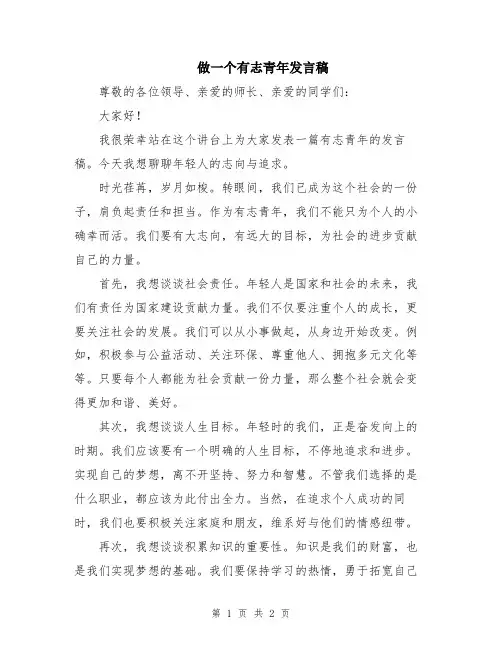 做一个有志青年发言稿

尊敬的各位领导、亲爱的师长、亲爱的同学们：

大家好！

我很荣幸站在这个讲台上为大家发表一篇有志青年的发言稿。今天我想聊聊年轻人的志向与追求。

时光荏苒，岁月如梭。转眼间，我们已成为这个社会的一份子，肩负起责任和担当。作为有志青年，我们不能只为个人的小确幸而活。我们要有大志向，有远大的目标，为社会的进步贡献自己的力量。

首先，我想谈谈社会责任。年轻人是国家和社会的未来，我们有责任为国家建设贡献力量。我们不仅要注重个人的成长，更要关注社会的发展。我们可以从小事做起，从身边开始改变。例如，积极参与公益活动、关注环保、尊重他人、拥抱多元文化等等。只要每个人都能为社会贡献一份力量，那么整个社会就会变得更加和谐、美好。

其次，我想谈谈人生目标。年轻时的我们，正是奋发向上的时期。我们应该要有一个明确的人生目标，不停地追求和进步。实现自己的梦想，离不开坚持、努力和智慧。不管我们选择的是什么职业，都应该为此付出全力。当然，在追求个人成功的同时，我们也要积极关注家庭和朋友，维系好与他们的情感纽带。

再次，我想谈谈积累知识的重要性。知识是我们的财富，也是我们实现梦想的基础。我们要保持学习的热情，勇于拓宽自己

第 1 页 共 2 页